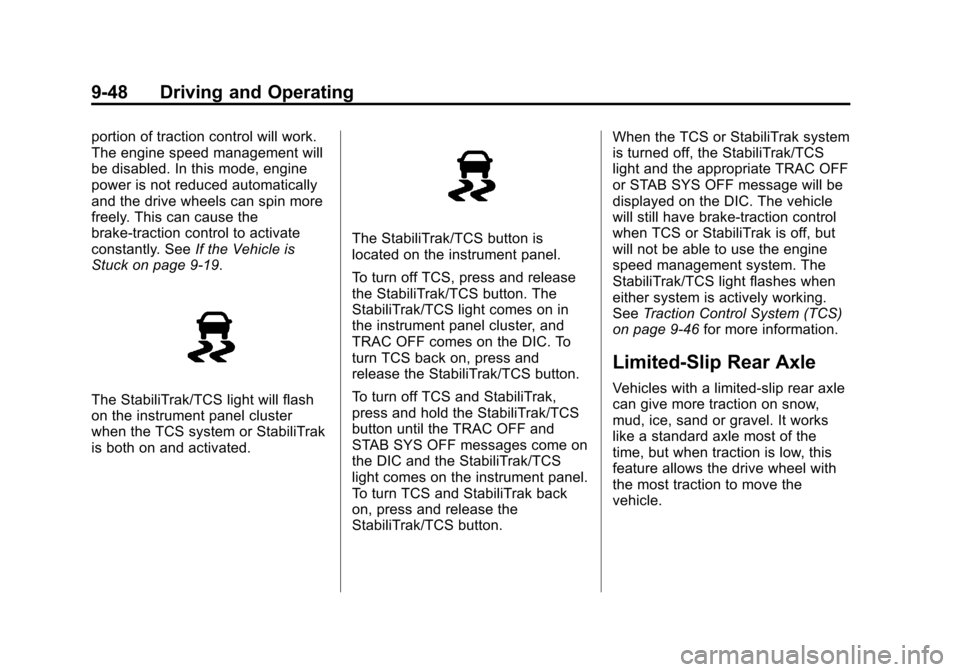 9-48 Driving and Operating

portion of traction control will work. The engine speed management will be disabled. In this mode, engine power is not reduced automatically and the drive wheels can spin more freely. This can cause the brake-traction control to activate constantly. See If the Vehicle is Stuck on page 9-19.

The StabiliTrak/TCS light will flash on the instrument panel cluster when the TCS system or StabiliTrak is both on and activated.

The StabiliTrak/TCS button is located on the instrument panel.

To turn off TCS, press and release the StabiliTrak/TCS button. The StabiliTrak/TCS light comes on in the instrument panel cluster, and TRAC OFF comes on the DIC. To turn TCS back on, press and release the StabiliTrak/TCS button.

To turn off TCS and StabiliTrak, press and hold the StabiliTrak/TCS button until the TRAC OFF and STAB SYS OFF messages come on the DIC and the StabiliTrak/TCS light comes on the instrument panel. To turn TCS and StabiliTrak back on, press and release the StabiliTrak/TCS button.

When the TCS or StabiliTrak system is turned off, the StabiliTrak/TCS light and the appropriate TRAC OFF or STAB SYS OFF message will be displayed on the DIC. The vehicle will still have brake-traction control when TCS or StabiliTrak is off, but will not be able to use the engine speed management system. The StabiliTrak/TCS light flashes when either system is actively working. See Traction Control System (TCS) on page 9-46 for more information.

Limited-Slip Rear Axle

Vehicles with a limited-slip rear axle can give more traction on snow, mud, ice, sand or gravel. It works like a standard axle most of the time, but when traction is low, this feature allows the drive wheel with the most traction to move the vehicle.

carmanualsonline.info